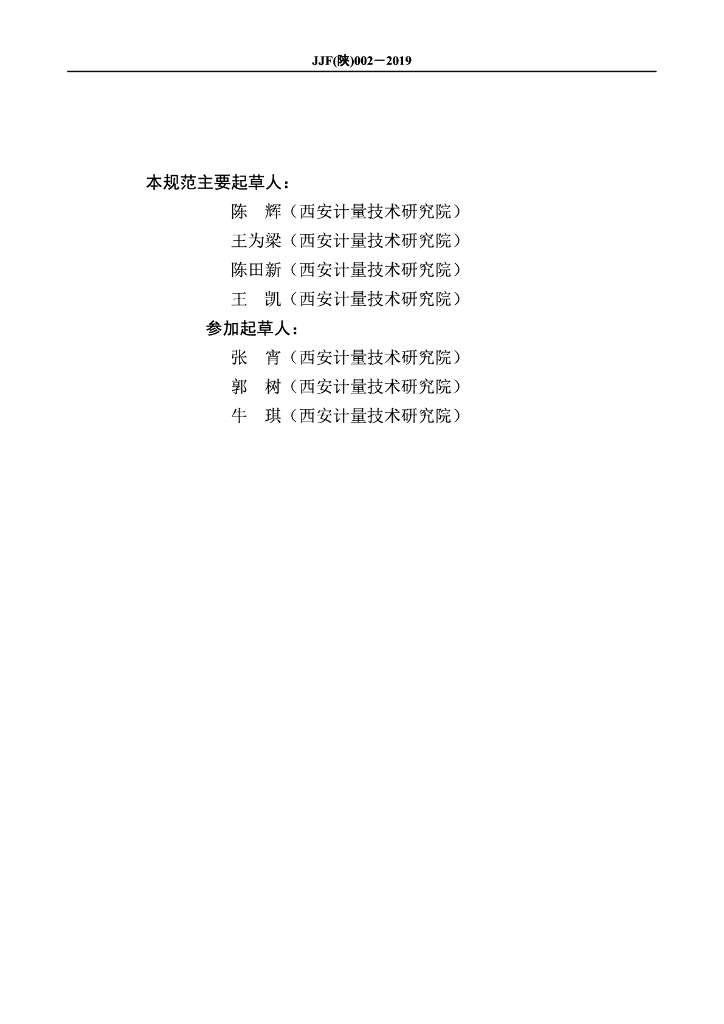 JJF(陕)002－2019

本规范主要起草人：

陈　辉（西安计量技术研究院）

王为梁（西安计量技术研究院）

陈田新（西安计量技术研究院）

王　凯（西安计量技术研究院）

参加起草人：

张　宵（西安计量技术研究院）

郭　树（西安计量技术研究院）

牛　琪（西安计量技术研究院）